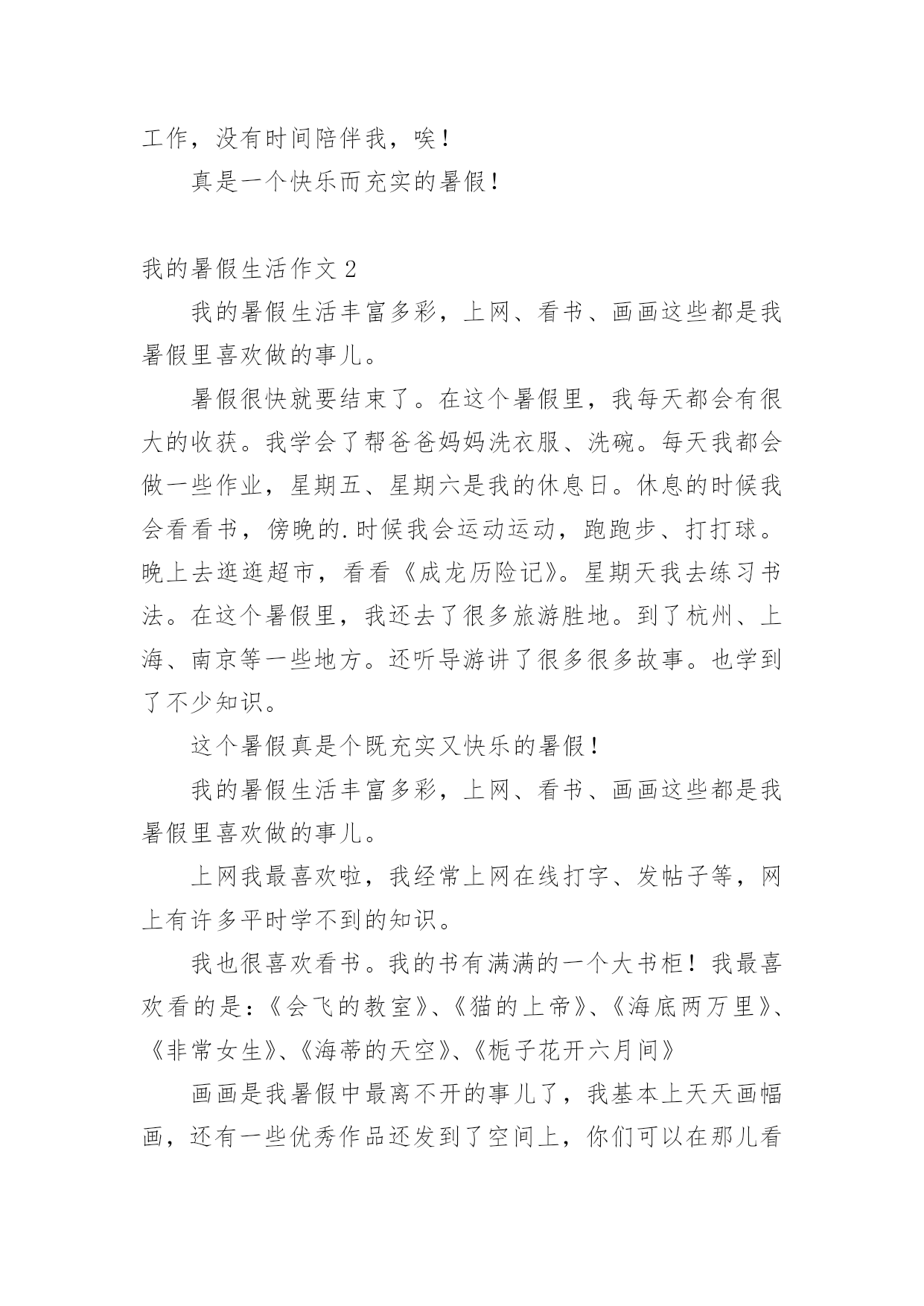 工作，没有时间陪伴我，唉！

真是一个快乐而充实的暑假！

我的暑假生活作文 2

我的暑假生活丰富多彩，上网、看书、画画这些都是我暑假里喜欢做的事儿。

暑假很快就要结束了。在这个暑假里，我每天都会有很大的收获。我学会了帮爸爸妈妈洗衣服、洗碗。每天我都会做一些作业，星期五、星期六是我的休息日。休息的时候我会看看书，傍晚的.时候我会运动运动，跑跑步、打打球。晚上去逛逛超市，看看《成龙历险记》。星期天我去练习书法。在这个暑假里，我还去了很多旅游胜地。到了杭州、上海、南京等一些地方。还听导游讲了很多很多故事。也学到了不少知识。

这个暑假真是个既充实又快乐的暑假！

我的暑假生活丰富多彩，上网、看书、画画这些都是我暑假里喜欢做的事儿。

上网我最喜欢啦，我经常上网在线打字、发帖子等，网上有许多平时学不到的知识。

我也很喜欢看书。我的书有满满的一个大书柜！我最喜欢看的是：《会飞的教室》、《猫的上帝》、《海底两万里》、《非常女生》、《海蒂的天空》、《栀子花开六月间》

画画是我暑假中最离不开的事儿了，我基本上天天画幅画，还有一些优秀作品还发到了空间上，你们可以在那儿看